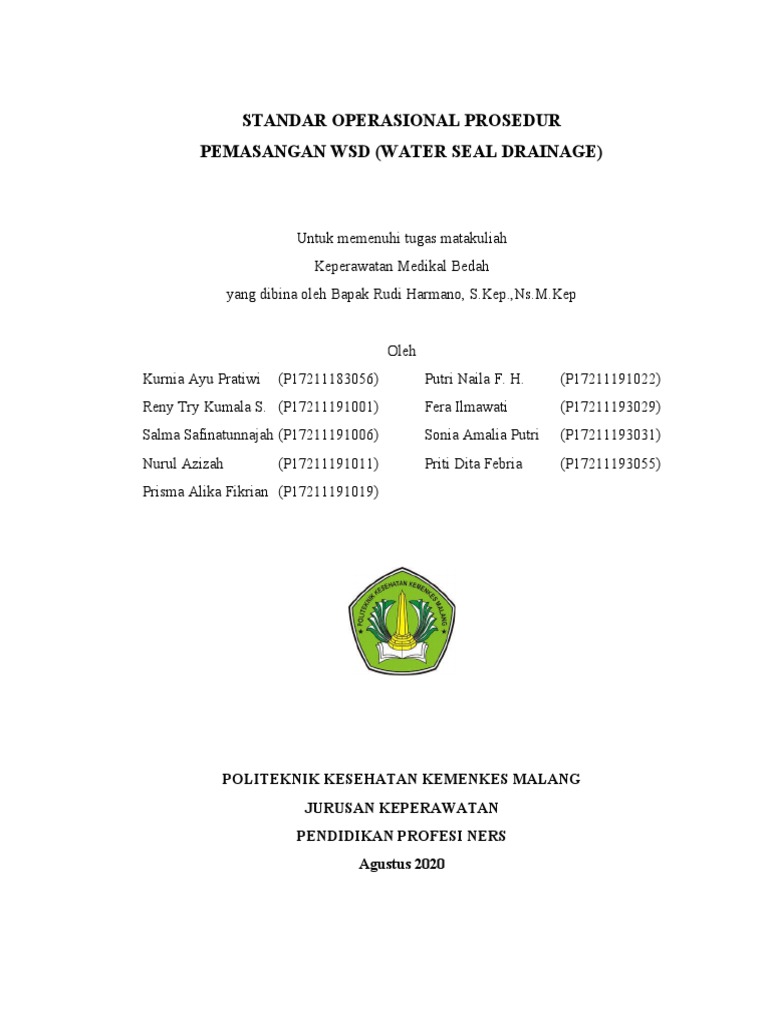 STANDAR OPERASIONAL PROSEDUR
PEMASANGAN WSD (WATER SEAL DRAINAGE)

Untuk memenuhi tugas matakuliah
Keperawatan Medikal Bedah
yang dibina oleh Bapak Rudi Harmano, S.Kep.,Ns.M.Kep

Oleh

Kurnia Ayu Pratiwi (P17211183056)
Reny Try Kumala S. (P17211191001)
Salma Safinatunnajah (P17211191006)
Nurul Azizah (P17211191011)
Prisma Alika Fikrian (P17211191019)

Putri Naila F. H. (P17211191022)
Fera Ilmawati (P17211193029)
Sonia Amalia Putri (P17211193031)
Priti Dita Febria (P17211193055)

POLITEKNIK KESEHATAN KEMENKES MALANG

POLITEKNIK KESEHATAN KEMENKES MALANG
JURUSAN KEPERAWATAN
PENDIDIKAN PROFESI NERS
Agustus 2020